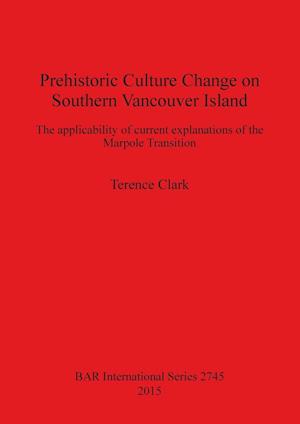 Prehistoric Culture Change on Southern Vancouver Island

The applicability of current explanations of the Marpole Transition

Terence Clark

BAR International Series 2745
2015